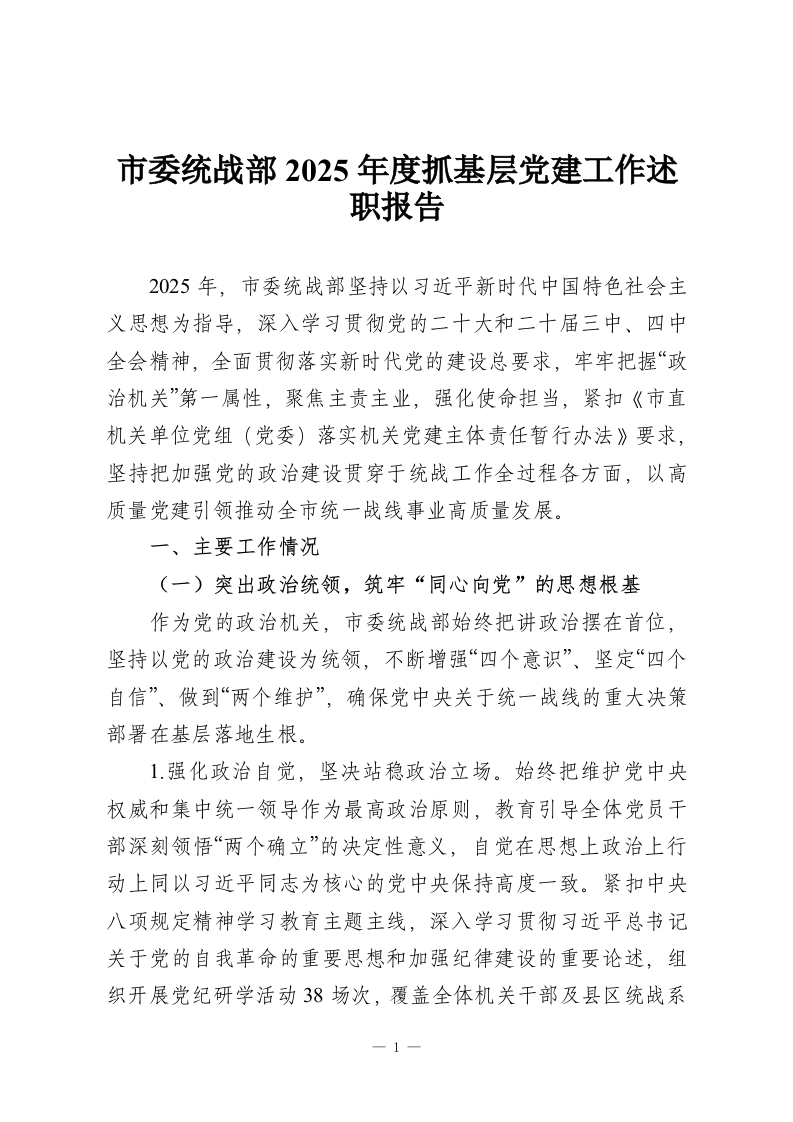 市委统战部 2025 年度抓基层党建工作述职报告

2025 年，市委统战部坚持以习近平新时代中国特色社会主义思想为指导，深入学习贯彻党的二十大和二十届三中、四中全会精神，全面贯彻落实新时代党的建设总要求，牢牢把握“政治机关”第一属性，聚焦主责主业，强化使命担当，紧扣《市直机关单位党组（党委）落实机关党建主体责任暂行办法》要求，坚持把加强党的政治建设贯穿于统战工作全过程各方面，以高质量党建引领推动全市统一战线事业高质量发展。

一、主要工作情况

（一）突出政治统领，筑牢“同心向党”的思想根基

作为党的政治机关，市委统战部始终把讲政治摆在首位，坚持以党的政治建设为统领，不断增强“四个意识”、坚定“四个自信”、做到“两个维护”，确保党中央关于统一战线的重大决策部署在基层落地生根。

1.强化政治自觉，坚决站稳政治立场。始终把维护党中央权威和集中统一领导作为最高政治原则，教育引导全体党员干部深刻领悟“两个确立”的决定性意义，自觉在思想上政治上行动上同以习近平同志为核心的党中央保持高度一致。紧扣中央八项规定精神学习教育主题主线，深入学习贯彻习近平总书记关于党的自我革命的重要思想和加强纪律建设的重要论述，组织开展党纪研学活动 38 场次，覆盖全体机关干部及县区统战系

— 1 —